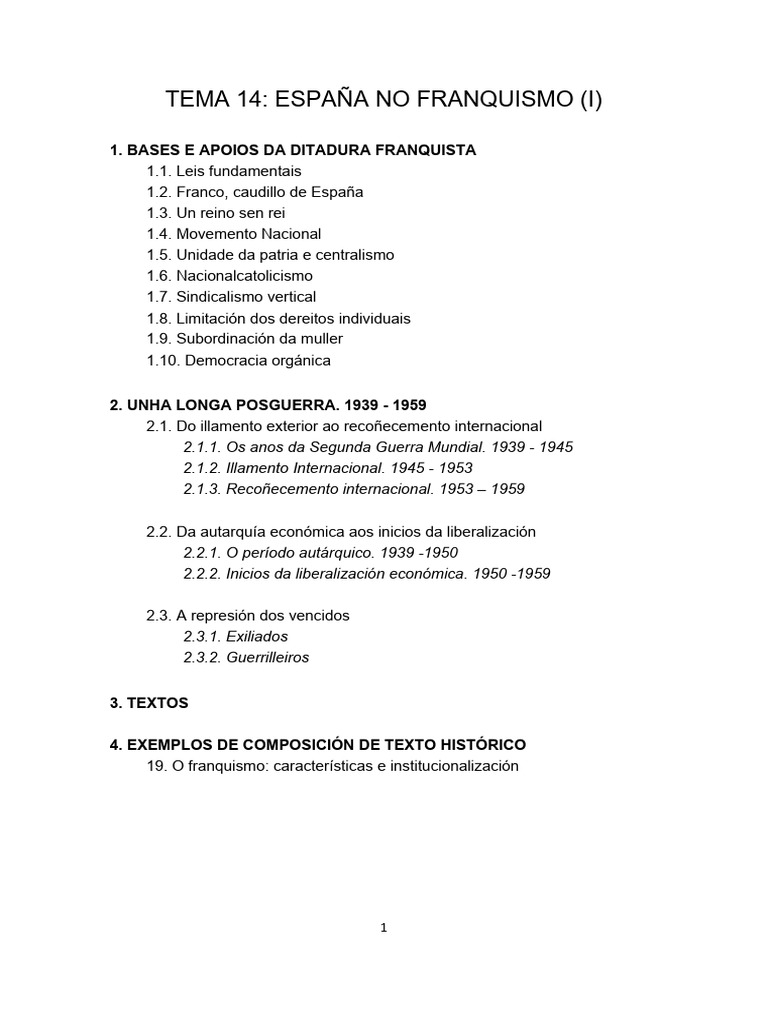 TEMA 14: ESPAÑA NO FRANQUISMO (I)

1. BASES E APOIOS DA DITADURA FRANQUISTA
1.1. Leis fundamentais
1.2. Franco, caudillo de España
1.3. Un reino sen rei
1.4. Movemento Nacional
1.5. Unidade da patria e centralismo
1.6. Nacionalcatolicismo
1.7. Sindicalismo vertical
1.8. Limitación dos dereitos individuais
1.9. Subordinación da muller
1.10. Democracia orgánica

2. UNHA LONGA POSGUERRA. 1939 - 1959
2.1. Do illamento exterior ao recoñecemento internacional
2.1.1. Os anos da Segunda Guerra Mundial. 1939 - 1945
2.1.2. Illamento Internacional. 1945 - 1953
2.1.3. Recoñecemento internacional. 1953 – 1959

2.2. Da autarquía económica aos inicios da liberalización
2.2.1. O período autárquico. 1939 -1950
2.2.2. Inicios da liberalización económica. 1950 -1959

2.3. A represión dos vencidos
2.3.1. Exiliados
2.3.2. Guerrilleiros

3. TEXTOS

4. EXEMPLOS DE COMPOSICIÓN DE TEXTO HISTÓRICO
19. O franquismo: características e institucionalización

1